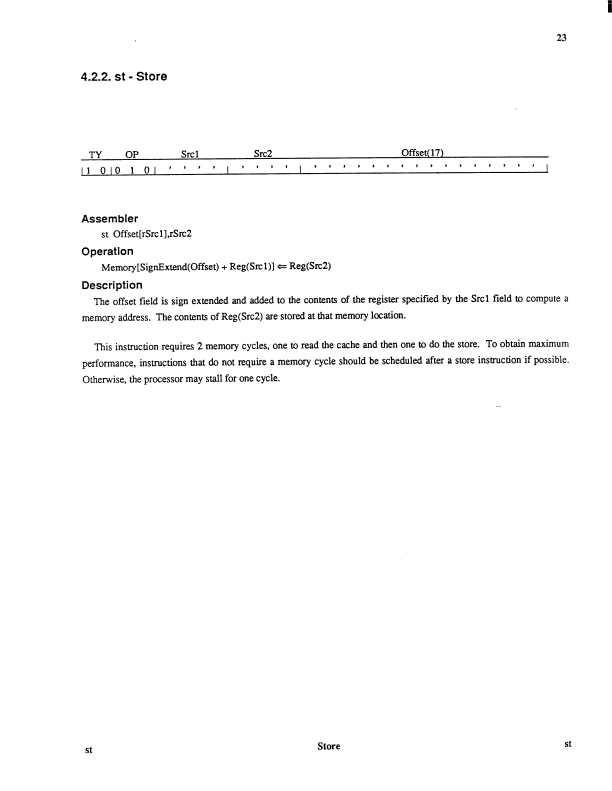 23

4.2.2. st - Store

| TY | OP | Src1 | Src2 | Offset(17) |
|---|---|---|---|---|
| 1 0 | 0 1 0 | | | |

Assembler

st Offset[rSrc1],rSrc2

Operation

Memory[SignExtend(Offset) + Reg(Src1)] ⇐ Reg(Src2)

Description

The offset field is sign extended and added to the contents of the register specified by the Src1 field to compute a memory address. The contents of Reg(Src2) are stored at that memory location.

This instruction requires 2 memory cycles, one to read the cache and then one to do the store. To obtain maximum performance, instructions that do not require a memory cycle should be scheduled after a store instruction if possible. Otherwise, the processor may stall for one cycle.

st Store st